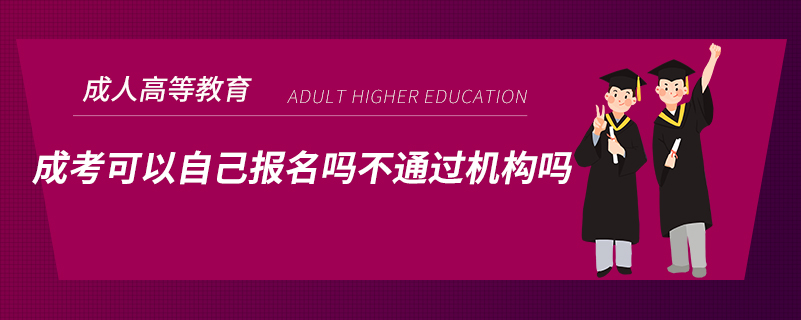 成人高等教育 ADULT HIGHER EDUCATION

成考可以自己报名吗不通过机构吗